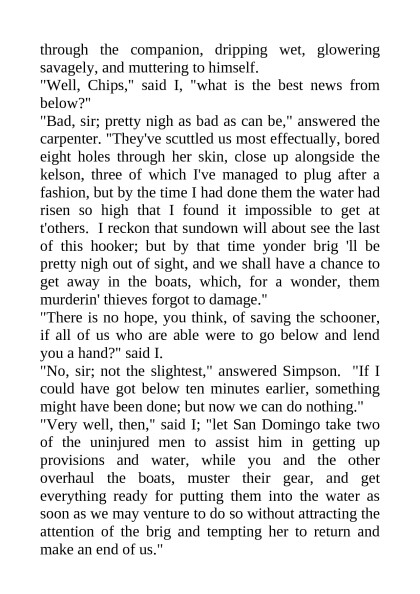 through the companion, dripping wet, glowering savagely, and muttering to himself.

"Well, Chips," said I, "what is the best news from below?"

"Bad, sir; pretty nigh as bad as can be," answered the carpenter. "They've scuttled us most effectually, bored eight holes through her skin, close up alongside the kelson, three of which I've managed to plug after a fashion, but by the time I had done them the water had risen so high that I found it impossible to get at t'others. I reckon that sundown will about see the last of this hooker; but by that time yonder brig 'll be pretty nigh out of sight, and we shall have a chance to get away in the boats, which, for a wonder, them murderin' thieves forgot to damage."

"There is no hope, you think, of saving the schooner, if all of us who are able were to go below and lend you a hand?" said I.

"No, sir; not the slightest," answered Simpson. "If I could have got below ten minutes earlier, something might have been done; but now we can do nothing."

"Very well, then," said I; "let San Domingo take two of the uninjured men to assist him in getting up provisions and water, while you and the other overhaul the boats, muster their gear, and get everything ready for putting them into the water as soon as we may venture to do so without attracting the attention of the brig and tempting her to return and make an end of us."